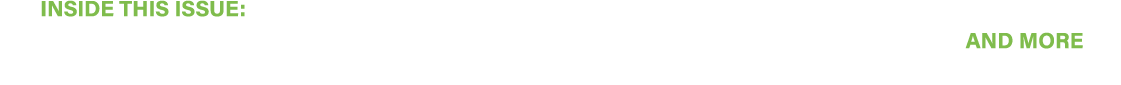 INSIDE THIS ISSUE:

AND MORE